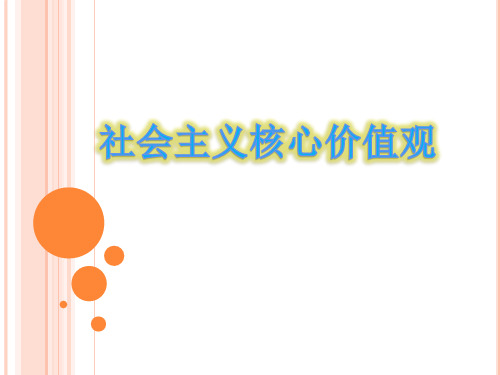 社会主义核心价值观